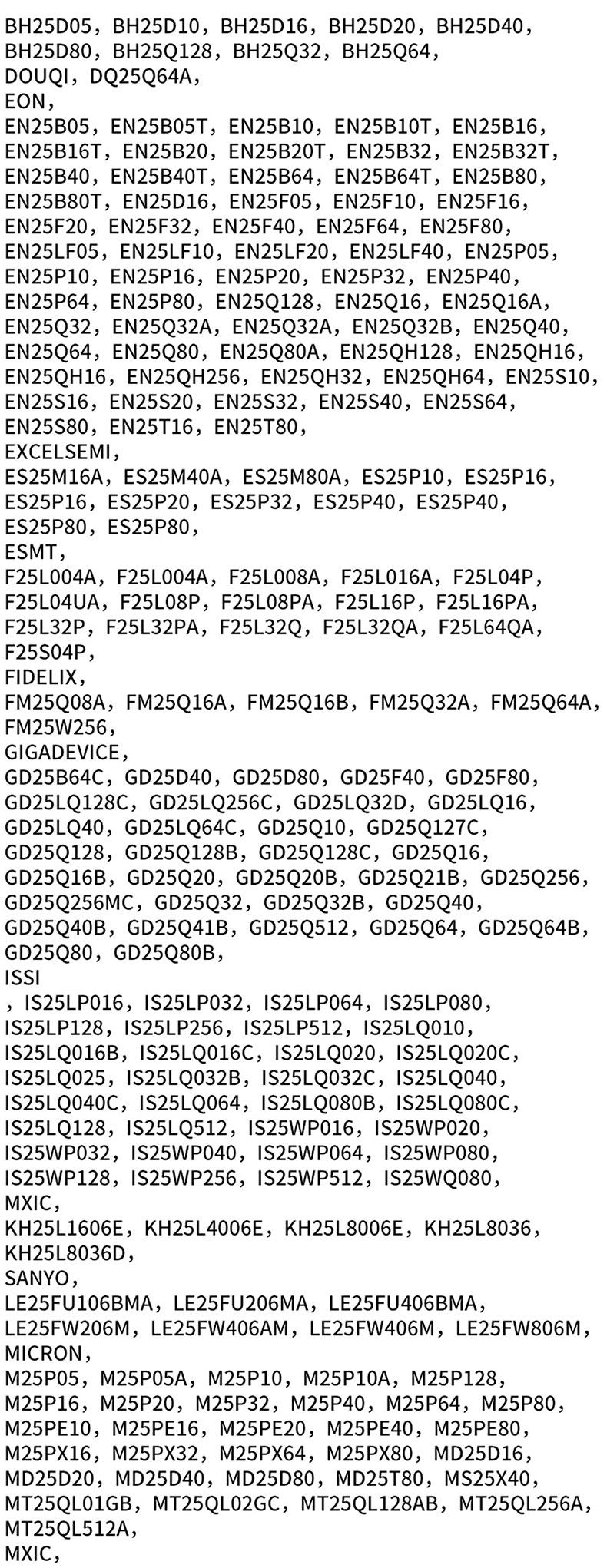 BH25D05, BH25D10, BH25D16, BH25D20, BH25D40, BH25D80, BH25Q128, BH25Q32, BH25Q64,
DOUQI, DQ25Q64A,
EON,
EN25B05, EN25B05T, EN25B10, EN25B10T, EN25B16, EN25B16T, EN25B20, EN25B20T, EN25B32, EN25B32T, EN25B40, EN25B40T, EN25B64, EN25B64T, EN25B80, EN25B80T, EN25D16, EN25F05, EN25F10, EN25F16, EN25F20, EN25F32, EN25F40, EN25F64, EN25F80, EN25LF05, EN25LF10, EN25LF20, EN25LF40, EN25P05, EN25P10, EN25P16, EN25P20, EN25P32, EN25P40, EN25P64, EN25P80, EN25Q128, EN25Q16, EN25Q16A, EN25Q32, EN25Q32A, EN25Q32A, EN25Q32B, EN25Q40, EN25Q64, EN25Q80, EN25Q80A, EN25QH128, EN25QH16, EN25QH16, EN25QH256, EN25QH32, EN25QH64, EN25S10, EN25S16, EN25S20, EN25S32, EN25S40, EN25S64, EN25S80, EN25T16, EN25T80,
EXCELSEMI,
ES25M16A, ES25M40A, ES25M80A, ES25P10, ES25P16, ES25P16, ES25P20, ES25P32, ES25P40, ES25P40, ES25P80, ES25P80,
ESMT,
F25L004A, F25L004A, F25L008A, F25L016A, F25L04P, F25L04UA, F25L08P, F25L08PA, F25L16P, F25L16PA, F25L32P, F25L32PA, F25L32Q, F25L32QA, F25L64QA, F25S04P,
FIDELIX,
FM25Q08A, FM25Q16A, FM25Q16B, FM25Q32A, FM25Q64A, FM25W256,
GIGADEVICE,
GD25B64C, GD25D40, GD25D80, GD25F40, GD25F80, GD25LQ128C, GD25LQ256C, GD25LQ32D, GD25LQ16, GD25LQ40, GD25LQ64C, GD25Q10, GD25Q127C, GD25Q128, GD25Q128B, GD25Q128C, GD25Q16, GD25Q16B, GD25Q20, GD25Q20B, GD25Q21B, GD25Q256, GD25Q256MC, GD25Q32, GD25Q32B, GD25Q40, GD25Q40B, GD25Q41B, GD25Q512, GD25Q64, GD25Q64B, GD25Q80, GD25Q80B,
ISSI
, IS25LP016, IS25LP032, IS25LP064, IS25LP080, IS25LP128, IS25LP256, IS25LP512, IS25LQ010, IS25LQ016B, IS25LQ016C, IS25LQ020, IS25LQ020C, IS25LQ025, IS25LQ032B, IS25LQ032C, IS25LQ040, IS25LQ040C, IS25LQ064, IS25LQ080B, IS25LQ080C, IS25LQ128, IS25LQ512, IS25WP016, IS25WP020, IS25WP032, IS25WP040, IS25WP064, IS25WP080, IS25WP128, IS25WP256, IS25WP512, IS25WQ080,
MXIC,
KH25L1606E, KH25L4006E, KH25L8006E, KH25L8036, KH25L8036D,
SANYO,
LE25FU106BMA, LE25FU206MA, LE25FU406BMA, LE25FW206M, LE25FW406AM, LE25FW406M, LE25FW806M,
MICRON,
M25P05, M25P05A, M25P10, M25P10A, M25P128, M25P16, M25P20, M25P32, M25P40, M25P64, M25P80, M25PE10, M25PE16, M25PE20, M25PE40, M25PE80, M25PX16, M25PX32, M25PX64, M25PX80, MD25D16, MD25D20, MD25D40, MD25D80, MD25T80, MS25X40, MT25QL01GB, MT25QL02GC, MT25QL128AB, MT25QL256A, MT25QL512A,
MXIC,